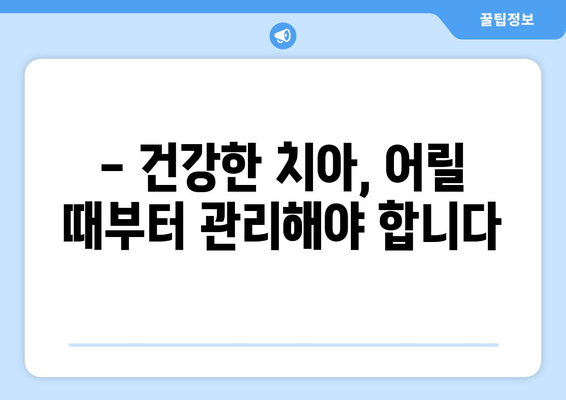 꿀팁정보

– 건강한 치아, 어릴 때부터 관리해야 합니다